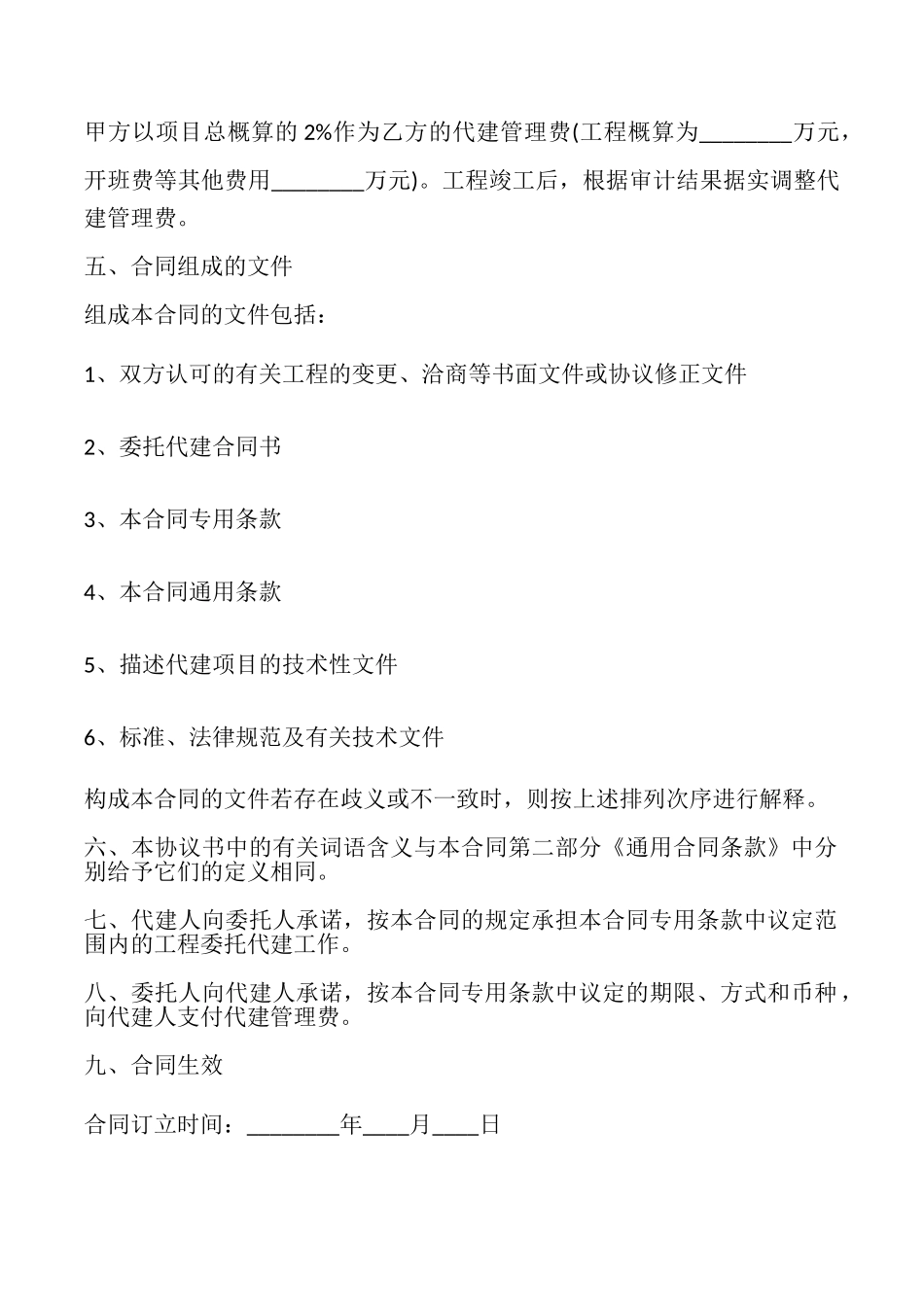 甲方以项目总概算的 2%作为乙方的代建管理费(工程概算为________万元，开班费等其他费用________万元)。工程竣工后，根据审计结果据实调整代建管理费。

五、合同组成的文件

组成本合同的文件包括：

1、双方认可的有关工程的变更、洽商等书面文件或协议修正文件

2、委托代建合同书

3、本合同专用条款

4、本合同通用条款

5、描述代建项目的技术性文件

6、标准、法律规范及有关技术文件

构成本合同的文件若存在歧义或不一致时，则按上述排列次序进行解释。

六、本协议书中的有关词语含义与本合同第二部分《通用合同条款》中分别给予它们的定义相同。

七、代建人向委托人承诺，按本合同的规定承担本合同专用条款中议定范围内的工程委托代建工作。

八、委托人向代建人承诺，按本合同专用条款中议定的期限、方式和币种，向代建人支付代建管理费。

九、合同生效

合同订立时间：________年____月____日